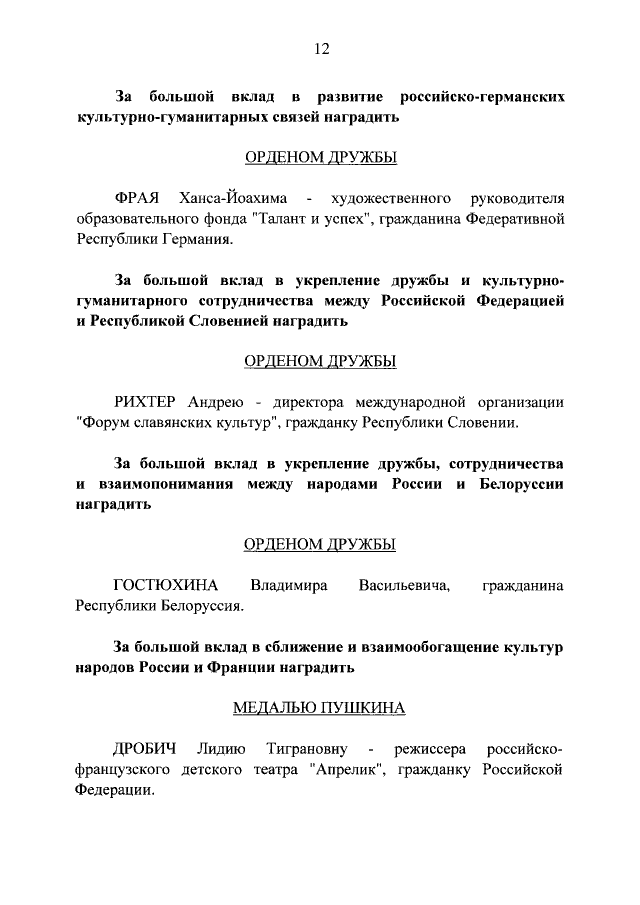 12

За большой вклад в развитие российско-германских культурно-гуманитарных связей наградить

ОРДЕНОМ ДРУЖБЫ

ФРАЯ Ханса-Йоахима - художественного руководителя образовательного фонда "Талант и успех", гражданина Федеративной Республики Германия.

За большой вклад в укрепление дружбы и культурно-гуманитарного сотрудничества между Российской Федерацией и Республикой Словенией наградить

ОРДЕНОМ ДРУЖБЫ

РИХТЕР Андрею - директора международной организации "Форум славянских культур", гражданку Республики Словении.

За большой вклад в укрепление дружбы, сотрудничества и взаимопонимания между народами России и Белоруссии наградить

ОРДЕНОМ ДРУЖБЫ

ГОСТЮХИНА Владимира Васильевича, гражданина Республики Белоруссия.

За большой вклад в сближение и взаимообогащение культур народов России и Франции наградить

МЕДАЛЬЮ ПУШКИНА

ДРОБИЧ Лидию Тиграновну - режиссера российско-французского детского театра "Апрелик", гражданку Российской Федерации.